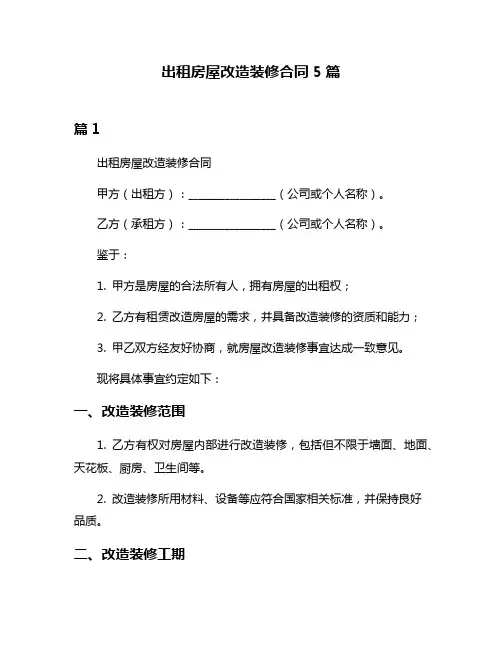 出租房屋改造装修合同 5 篇

篇 1

出租房屋改造装修合同

甲方（出租方）：________________（公司或个人名称）。

乙方（承租方）：________________（公司或个人名称）。

鉴于：

1. 甲方是房屋的合法所有人，拥有房屋的出租权；

2. 乙方有租赁改造房屋的需求，并具备改造装修的资质和能力；

3. 甲乙双方经友好协商，就房屋改造装修事宜达成一致意见。

现将具体事宜约定如下：

一、改造装修范围

1. 乙方有权对房屋内部进行改造装修，包括但不限于墙面、地面、天花板、厨房、卫生间等。

2. 改造装修所用材料、设备等应符合国家相关标准，并保持良好品质。

二、改造装修工期